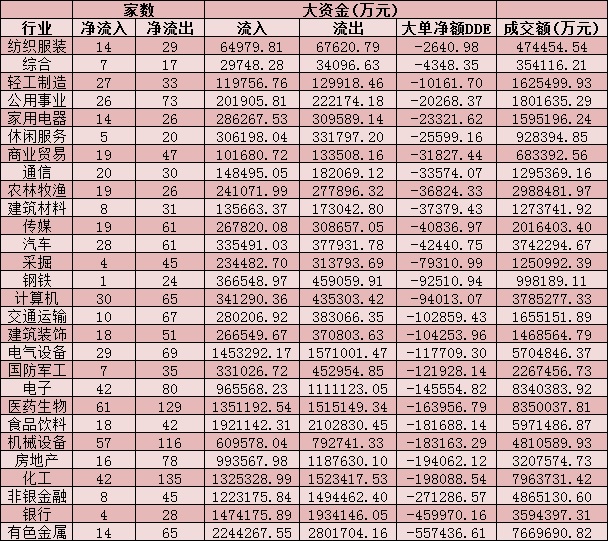 |  | 家数 |  | 大资金(万元) |  |  |  |
|---|---|---|---|---|---|---|
| 行业 | 净流入 | 净流出 | 流入 | 流出 | 大单净额DDE | 成交额(万元) |
| 纺织服装 | 14 | 29 | 64979.81 | 67620.79 | -2640.98 | 474454.54 |
| 综合 | 7 | 17 | 29748.28 | 34096.63 | -4348.35 | 354116.21 |
| 轻工制造 | 27 | 33 | 119756.76 | 129918.46 | -10161.70 | 1625499.93 |
| 公用事业 | 26 | 73 | 201905.81 | 222174.18 | -20268.37 | 1801635.29 |
| 家用电器 | 14 | 26 | 286267.53 | 309589.14 | -23321.62 | 1595196.24 |
| 休闲服务 | 5 | 20 | 306198.04 | 331797.20 | -25599.16 | 928394.85 |
| 商业贸易 | 19 | 47 | 101680.72 | 133508.16 | -31827.44 | 683392.56 |
| 通信 | 20 | 30 | 148495.05 | 182069.12 | -33574.07 | 1295369.16 |
| 农林牧渔 | 19 | 26 | 241071.99 | 277896.32 | -36824.33 | 2988481.97 |
| 建筑材料 | 8 | 31 | 135663.37 | 173042.80 | -37379.43 | 1273741.92 |
| 传媒 | 19 | 61 | 267820.08 | 308657.05 | -40836.97 | 2016403.40 |
| 汽车 | 28 | 61 | 335491.03 | 377931.78 | -42440.75 | 3742294.67 |
| 采掘 | 4 | 45 | 234482.70 | 313793.69 | -79310.99 | 1250992.39 |
| 钢铁 | 1 | 24 | 366548.97 | 459059.91 | -92510.94 | 998189.11 |
| 计算机 | 30 | 65 | 341290.36 | 435303.42 | -94013.07 | 3785277.33 |
| 交通运输 | 10 | 67 | 280206.92 | 383066.35 | -102859.43 | 1655151.89 |
| 建筑装饰 | 18 | 51 | 266549.67 | 370803.63 | -104253.96 | 1468564.79 |
| 电气设备 | 29 | 69 | 1453292.17 | 1571001.47 | -117709.30 | 5704846.37 |
| 国防军工 | 7 | 35 | 331026.72 | 452954.85 | -121928.14 | 2267456.73 |
| 电子 | 42 | 80 | 965568.23 | 1111123.05 | -145554.82 | 8340383.92 |
| 医药生物 | 61 | 129 | 1351192.54 | 1515149.34 | -163956.79 | 8350037.81 |
| 食品饮料 | 18 | 42 | 1921142.31 | 2102830.45 | -181688.14 | 5971486.87 |
| 机械设备 | 57 | 116 | 609578.04 | 792741.33 | -183163.29 | 4810589.93 |
| 房地产 | 16 | 78 | 993567.98 | 1187630.10 | -194062.12 | 3207574.73 |
| 化工 | 42 | 135 | 1325328.99 | 1523417.53 | -198088.54 | 7963731.42 |
| 非银金融 | 8 | 45 | 1223175.84 | 1494462.40 | -271286.57 | 4865130.60 |
| 银行 | 4 | 28 | 1474175.89 | 1934146.05 | -459970.16 | 3594397.31 |
| 有色金属 | 14 | 65 | 2244267.55 | 2801704.16 | -557436.61 | 7669690.82 |